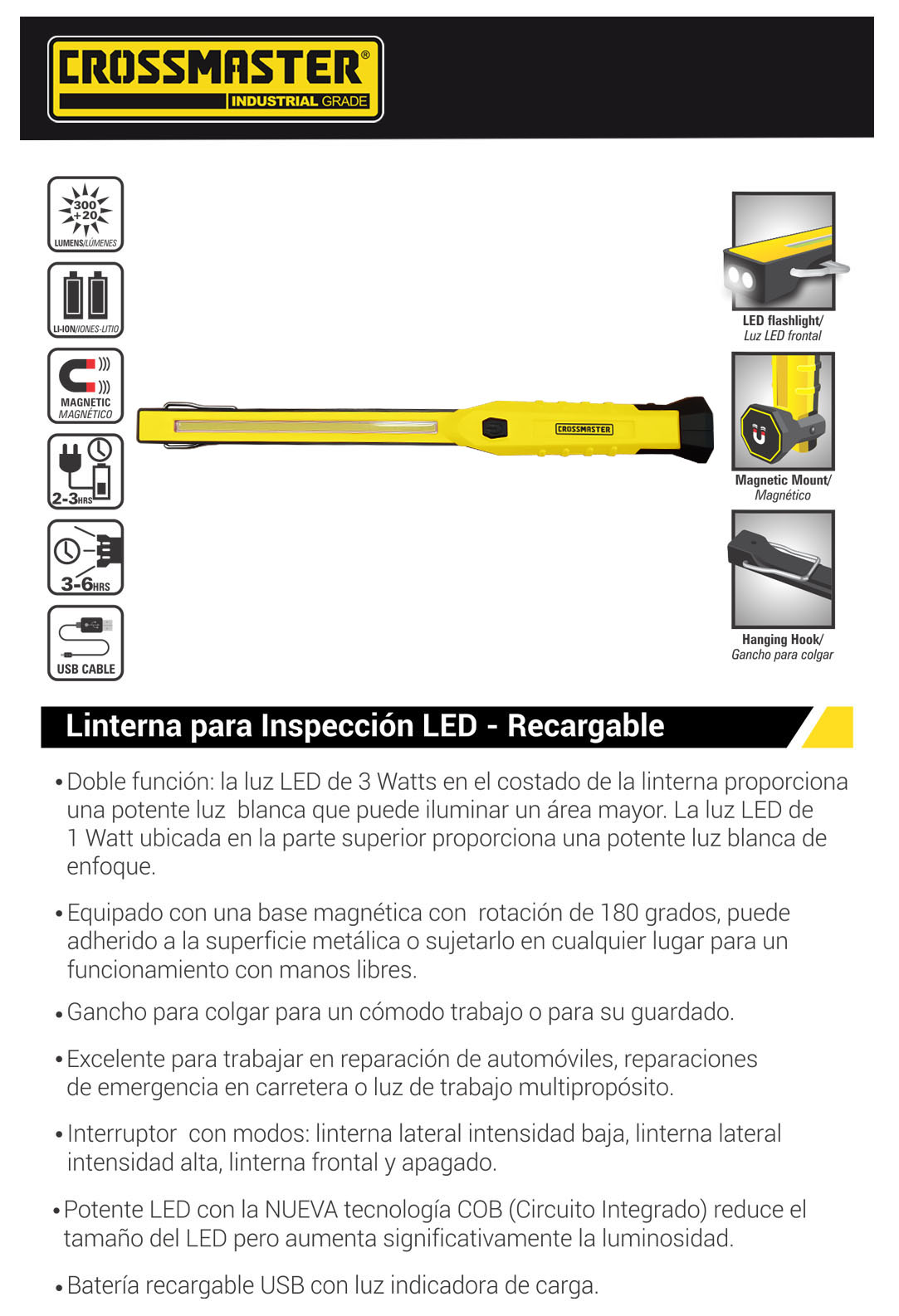 CROSSMASTER®
INDUSTRIAL GRADE

300
+20
LUMENS/LÚMENES

LI-ION/IONES-LITIO

MAGNETIC
MAGNÉTICO

2-3HRS

3-6HRS

USB CABLE

CROSSMASTER

LED flashlight/
Luz LED frontal

Magnetic Mount/
Magnético

Hanging Hook/
Gancho para colgar

Linterna para Inspección LED - Recargable

• Doble función: la luz LED de 3 Watts en el costado de la linterna proporciona una potente luz blanca que puede iluminar un área mayor. La luz LED de 1 Watt ubicada en la parte superior proporciona una potente luz blanca de enfoque.

• Equipado con una base magnética con rotación de 180 grados, puede adherido a la superficie metálica o sujetarlo en cualquier lugar para un funcionamiento con manos libres.

• Gancho para colgar para un cómodo trabajo o para su guardado.

• Excelente para trabajar en reparación de automóviles, reparaciones de emergencia en carretera o luz de trabajo multipropósito.

• Interruptor con modos: linterna lateral intensidad baja, linterna lateral intensidad alta, linterna frontal y apagado.

• Potente LED con la NUEVA tecnología COB (Circuito Integrado) reduce el tamaño del LED pero aumenta significativamente la luminosidad.

• Batería recargable USB con luz indicadora de carga.